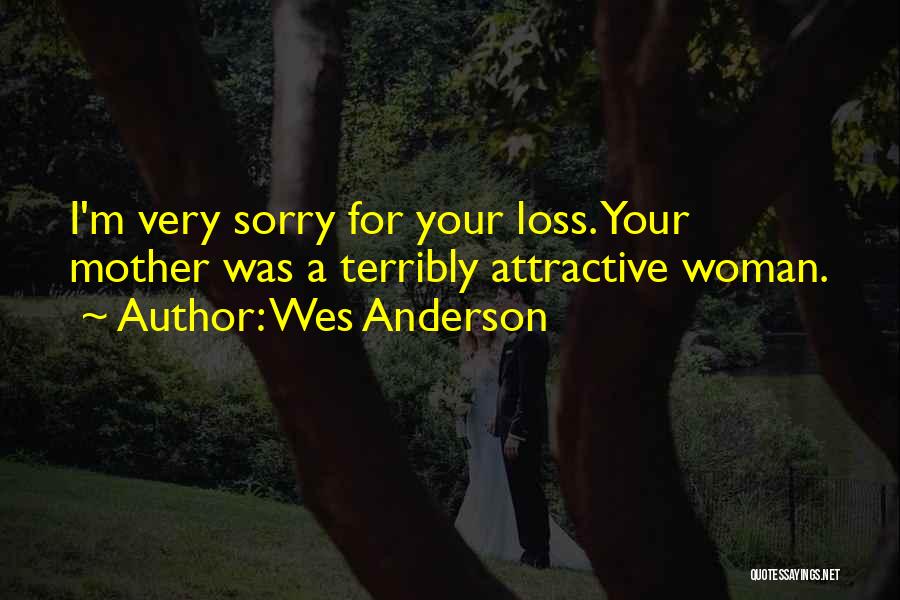 I'm very sorry for your loss. Your mother was a terribly attractive woman.
~ Author: Wes Anderson

QUOTESSAYINGS.NET